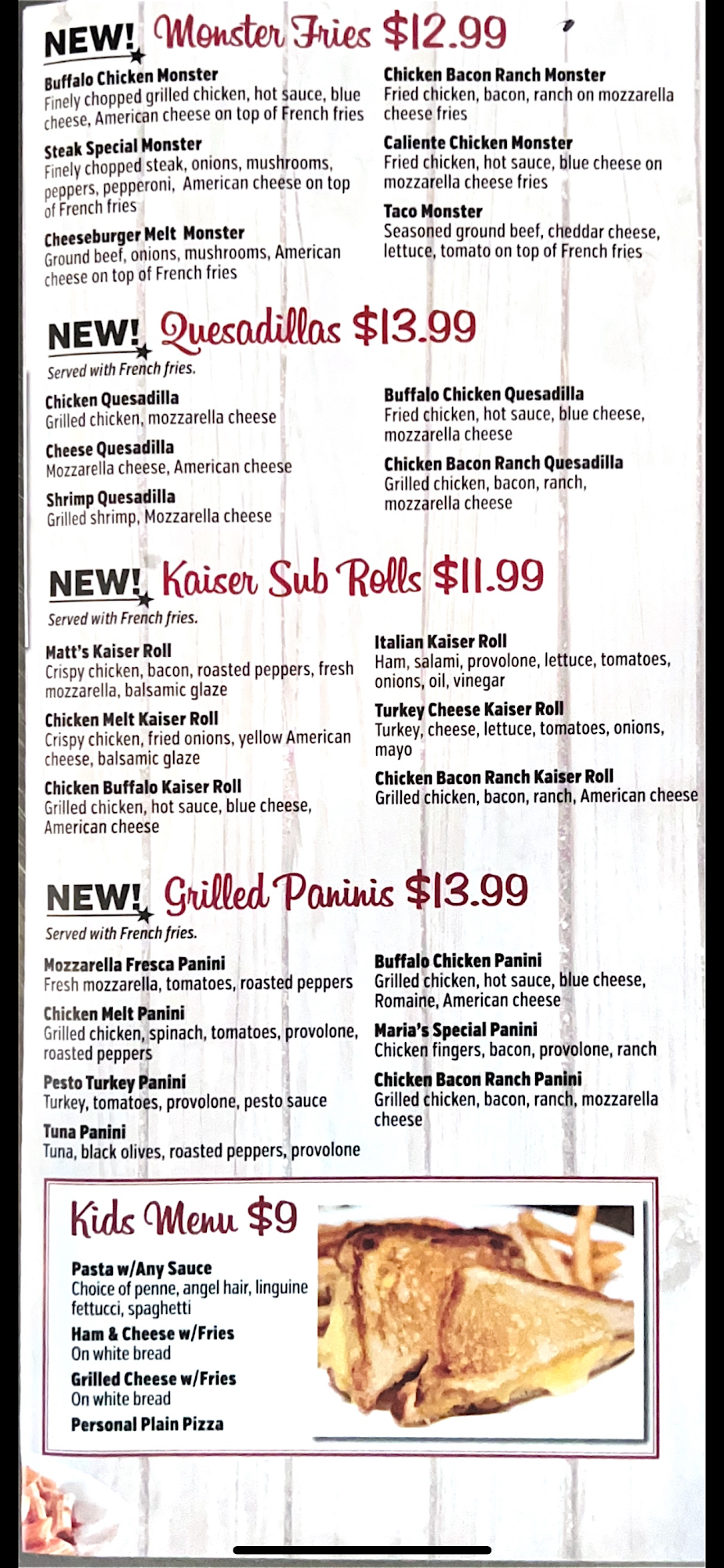 NEW! Monster Fries $12.99

Buffalo Chicken Monster
Finely chopped grilled chicken, hot sauce, blue cheese, American cheese on top of French fries

Steak Special Monster
Finely chopped steak, onions, mushrooms, peppers, pepperoni, American cheese on top of French fries

Cheeseburger Melt Monster
Ground beef, onions, mushrooms, American cheese on top of French fries

Chicken Bacon Ranch Monster
Fried chicken, bacon, ranch on mozzarella cheese fries

Caliente Chicken Monster
Fried chicken, hot sauce, blue cheese on mozzarella cheese fries

Taco Monster
Seasoned ground beef, cheddar cheese, lettuce, tomato on top of French fries

NEW! Quesadillas $13.99
Served with French fries.

Chicken Quesadilla
Grilled chicken, mozzarella cheese

Cheese Quesadilla
Mozzarella cheese, American cheese

Shrimp Quesadilla
Grilled shrimp, Mozzarella cheese

Buffalo Chicken Quesadilla
Fried chicken, hot sauce, blue cheese, mozzarella cheese

Chicken Bacon Ranch Quesadilla
Grilled chicken, bacon, ranch, mozzarella cheese

NEW! Kaiser Sub Rolls $11.99
Served with French fries.

Matt's Kaiser Roll
Crispy chicken, bacon, roasted peppers, fresh mozzarella, balsamic glaze

Chicken Melt Kaiser Roll
Crispy chicken, fried onions, yellow American cheese, balsamic glaze

Chicken Buffalo Kaiser Roll
Grilled chicken, hot sauce, blue cheese, American cheese

Italian Kaiser Roll
Ham, salami, provolone, lettuce, tomatoes, onions, oil, vinegar

Turkey Cheese Kaiser Roll
Turkey, cheese, lettuce, tomatoes, onions, mayo

Chicken Bacon Ranch Kaiser Roll
Grilled chicken, bacon, ranch, American cheese

NEW! Grilled Paninis $13.99
Served with French fries.

Mozzarella Fresca Panini
Fresh mozzarella, tomatoes, roasted peppers

Chicken Melt Panini
Grilled chicken, spinach, tomatoes, provolone, roasted peppers

Pesto Turkey Panini
Turkey, tomatoes, provolone, pesto sauce

Tuna Panini
Tuna, black olives, roasted peppers, provolone

Buffalo Chicken Panini
Grilled chicken, hot sauce, blue cheese, Romaine, American cheese

Maria's Special Panini
Chicken fingers, bacon, provolone, ranch

Chicken Bacon Ranch Panini
Grilled chicken, bacon, ranch, mozzarella cheese

Kids Menu $9

Pasta w/Any Sauce
Choice of penne, angel hair, linguine fettucci, spaghetti

Ham & Cheese w/Fries
On white bread

Grilled Cheese w/Fries
On white bread

Personal Plain Pizza